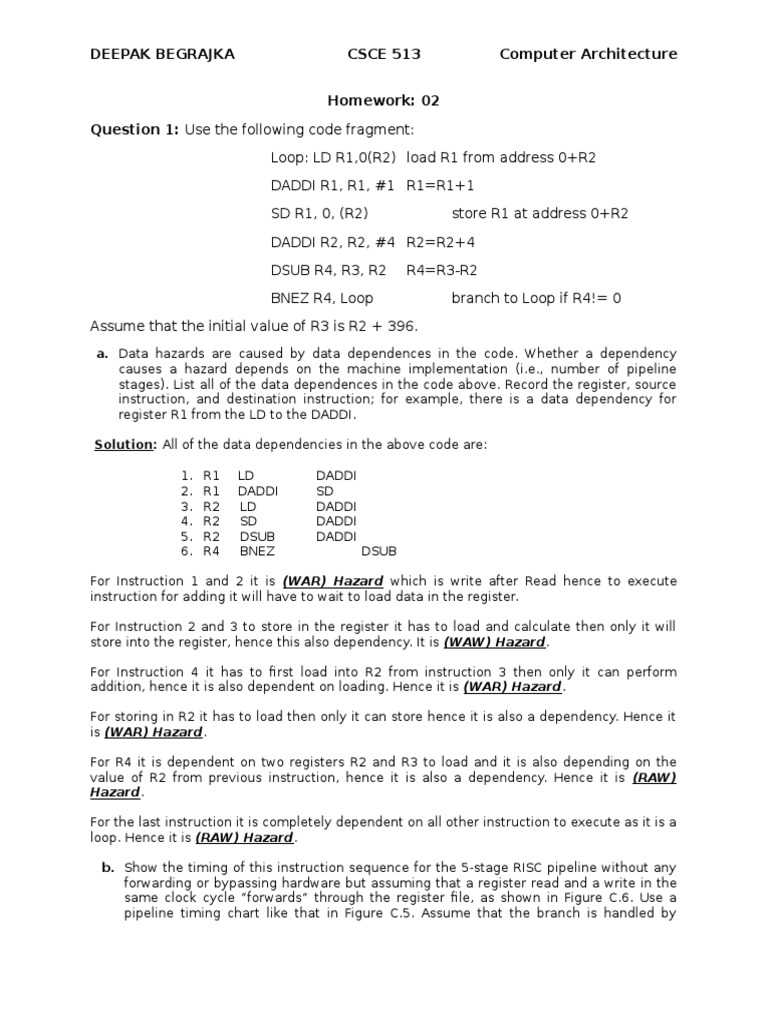 DEEPAK BEGRAJKA CSCE 513 Computer Architecture

Homework: 02

Question 1: Use the following code fragment:

Loop: LD R1,0(R2) load R1 from address 0+R2

DADDI R1, R1, #1 R1=R1+1

SD R1, 0, (R2) store R1 at address 0+R2

DADDI R2, R2, #4 R2=R2+4

DSUB R4, R3, R2 R4=R3-R2

BNEZ R4, Loop branch to Loop if R4!= 0

Assume that the initial value of R3 is R2 + 396.

a. Data hazards are caused by data dependences in the code. Whether a dependency causes a hazard depends on the machine implementation (i.e., number of pipeline stages). List all of the data dependences in the code above. Record the register, source instruction, and destination instruction; for example, there is a data dependency for register R1 from the LD to the DADDI.

Solution: All of the data dependencies in the above code are:

1. R1 LD DADDI
2. R1 DADDI SD
3. R2 LD DADDI
4. R2 SD DADDI
5. R2 DSUB DADDI
6. R4 BNEZ DSUB

For Instruction 1 and 2 it is (WAR) Hazard which is write after Read hence to execute instruction for adding it will have to wait to load data in the register.

For Instruction 2 and 3 to store in the register it has to load and calculate then only it will store into the register, hence this also dependency. It is (WAW) Hazard.

For Instruction 4 it has to first load into R2 from instruction 3 then only it can perform addition, hence it is also dependent on loading. Hence it is (WAR) Hazard.

For storing in R2 it has to load then only it can store hence it is also a dependency. Hence it is (WAR) Hazard.

For R4 it is dependent on two registers R2 and R3 to load and it is also depending on the value of R2 from previous instruction, hence it is also a dependency. Hence it is (RAW) Hazard.

For the last instruction it is completely dependent on all other instruction to execute as it is a loop. Hence it is (RAW) Hazard.

b. Show the timing of this instruction sequence for the 5-stage RISC pipeline without any forwarding or bypassing hardware but assuming that a register read and a write in the same clock cycle “forwards” through the register file, as shown in Figure C.6. Use a pipeline timing chart like that in Figure C.5. Assume that the branch is handled by